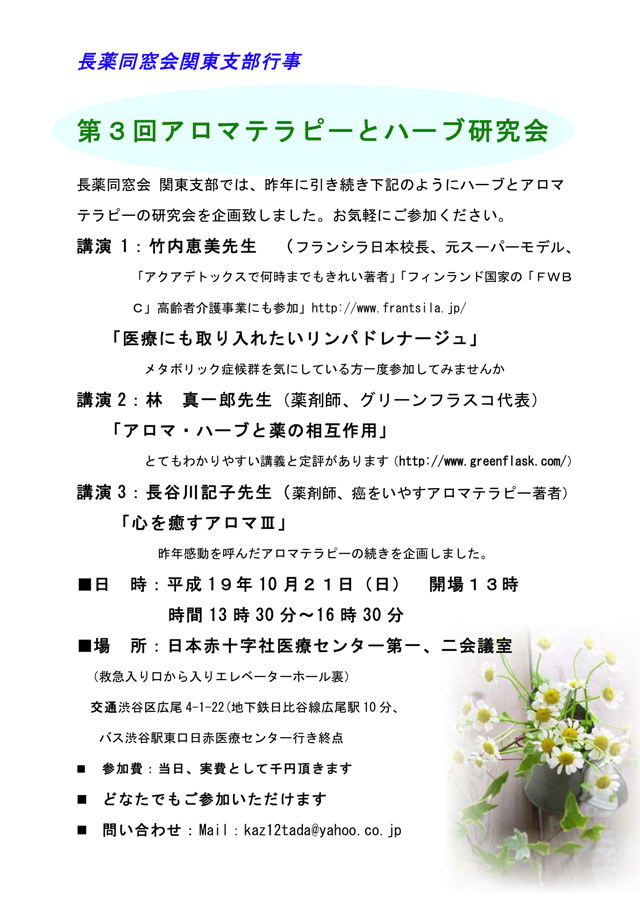 長薬同窓会関東支部行事

第３回アロマテラピーとハーブ研究会

長薬同窓会 関東支部では、昨年に引き続き下記のようにハーブとアロマテラピーの研究会を企画致しました。お気軽にご参加ください。

講演 1：竹内恵美先生　（フランシラ日本校長、元スーパーモデル、「アクアデトックスで何時までもきれい著者」「フィンランド国家の「ＦＷＢＣ」高齢者介護事業にも参加」http://www.frantsila.jp/

「医療にも取り入れたいリンパドレナージュ」

メタボリック症候群を気にしている方一度参加してみませんか

講演 2：林　真一郎先生（薬剤師、グリーンフラスコ代表）

「アロマ・ハーブと薬の相互作用」

とてもわかりやすい講義と定評があります（http://www.greenflask.com/）

講演 3：長谷川記子先生（薬剤師、癌をいやすアロマテラピー著者）

「心を癒すアロマⅢ」

昨年感動を呼んだアロマテラピーの続きを企画しました。

■日　時：平成１９年１０月２１日（日）　開場１３時
時間 13 時 30 分～16 時 30 分

■場　所：日本赤十字社医療センター第一、二会議室
（救急入り口から入りエレベーターホール裏）
交通渋谷区広尾 4-1-22（地下鉄日比谷線広尾駅 10 分、
バス渋谷駅東口日赤医療センター行き終点

■　参加費：当日、実費として千円頂きます

■　どなたでもご参加いただけます

■　問い合わせ：Mail：kaz12tada@yahoo.co.jp